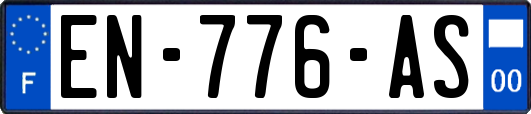 F
EN-776-AS
00